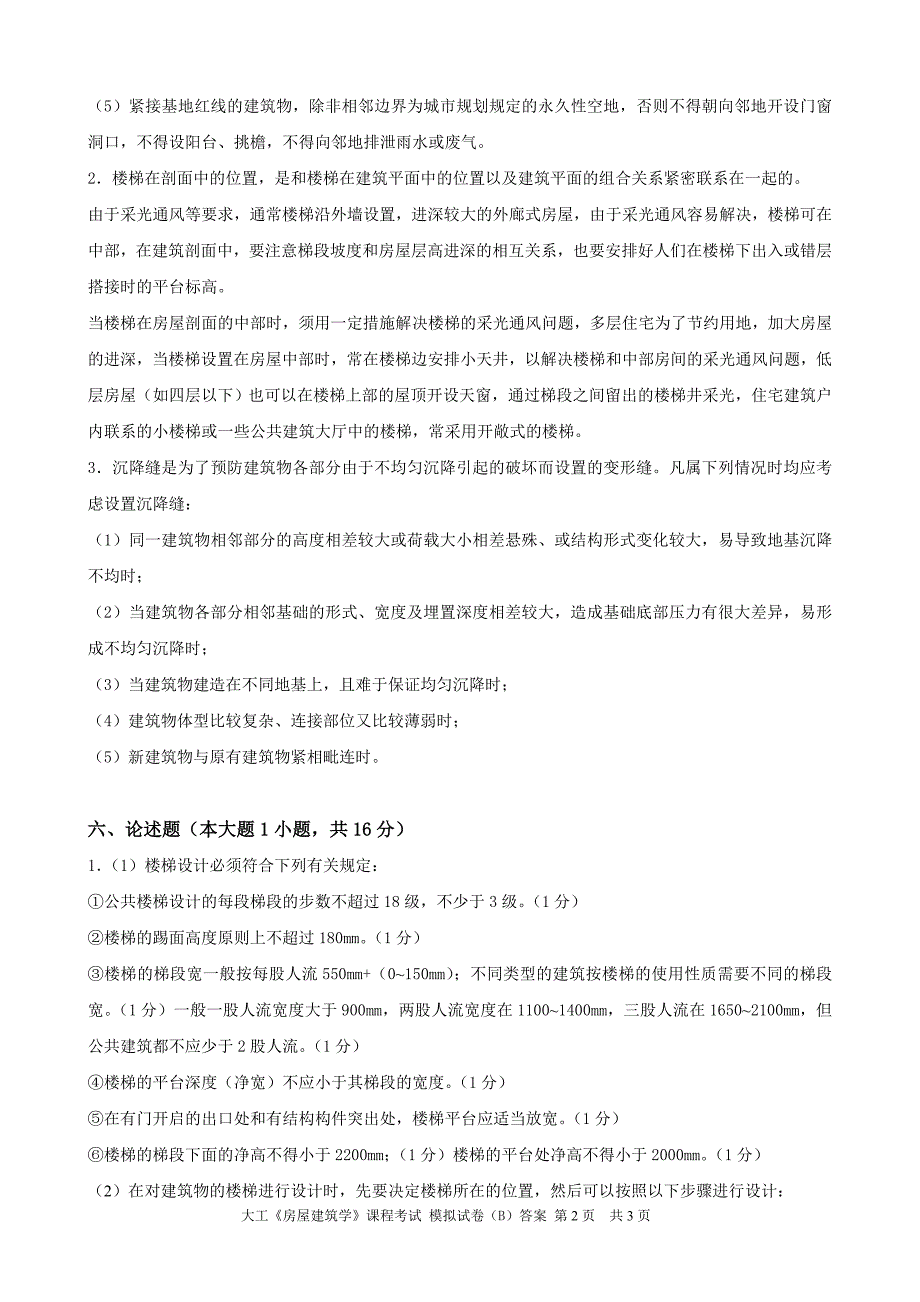 （5）紧接基地红线的建筑物，除非相邻边界为城市规划规定的永久性空地，否则不得朝向邻地开设门窗洞口，不得设阳台、挑檐，不得向邻地排泄雨水或废气。

2．楼梯在剖面中的位置，是和楼梯在建筑平面中的位置以及建筑平面的组合关系紧密联系在一起的。

由于采光通风等要求，通常楼梯沿外墙设置，进深较大的外廊式房屋，由于采光通风容易解决，楼梯可在中部，在建筑剖面中，要注意梯段坡度和房屋层高进深的相互关系，也要安排好人们在楼梯下出入或错层搭接时的平台标高。

当楼梯在房屋剖面的中部时，须用一定措施解决楼梯的采光通风问题，多层住宅为了节约用地，加大房屋的进深，当楼梯设置在房屋中部时，常在楼梯边安排小天井，以解决楼梯和中部房间的采光通风问题，低层房屋（如四层以下）也可以在楼梯上部的屋顶开设天窗，通过梯段之间留出的楼梯井采光，住宅建筑户内联系的小楼梯或一些公共建筑大厅中的楼梯，常采用开敞式的楼梯。

3．沉降缝是为了预防建筑物各部分由于不均匀沉降引起的破坏而设置的变形缝。凡属下列情况时均应考虑设置沉降缝：

（1）同一建筑物相邻部分的高度相差较大或荷载大小相差悬殊、或结构形式变化较大，易导致地基沉降不均时；

（2）当建筑物各部分相邻基础的形式、宽度及埋置深度相差较大，造成基础底部压力有很大差异，易形成不均匀沉降时；

（3）当建筑物建造在不同地基上，且难于保证均匀沉降时；

（4）建筑物体型比较复杂、连接部位又比较薄弱时；

（5）新建筑物与原有建筑物紧相毗连时。

六、论述题（本大题 1 小题，共 16 分）

1．（1）楼梯设计必须符合下列有关规定：

①公共楼梯设计的每段梯段的步数不超过 18 级，不少于 3 级。（1 分）

②楼梯的踢面高度原则上不超过 180㎜。（1 分）

③楼梯的梯段宽一般按每股人流 550㎜+（0~150㎜）；不同类型的建筑按楼梯的使用性质需要不同的梯段宽。（1 分）一般一股人流宽度大于 900㎜，两股人流宽度在 1100~1400㎜，三股人流在 1650~2100㎜，但公共建筑都不应少于 2 股人流。（1 分）

④楼梯的平台深度（净宽）不应小于其梯段的宽度。（1 分）

⑤在有门开启的出口处和有结构构件突出处，楼梯平台应适当放宽。（1 分）

⑥楼梯的梯段下面的净高不得小于 2200㎜；（1 分）楼梯的平台处净高不得小于 2000㎜。（1 分）

（2）在对建筑物的楼梯进行设计时，先要决定楼梯所在的位置，然后可以按照以下步骤进行设计：

大工《房屋建筑学》课程考试 模拟试卷（B）答案 第 2 页 共 3 页